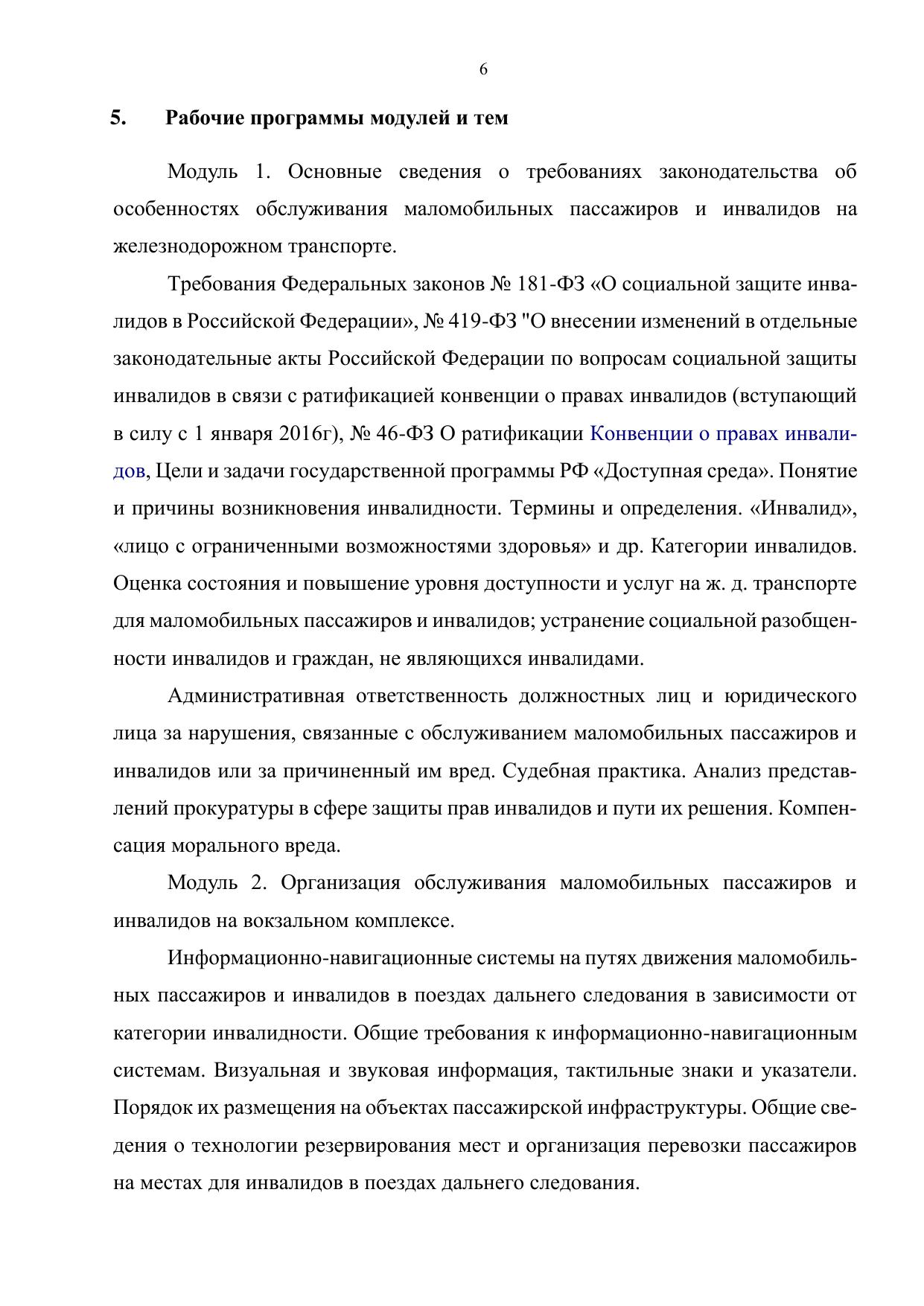 6

5. Рабочие программы модулей и тем

Модуль 1. Основные сведения о требованиях законодательства об особенностях обслуживания маломобильных пассажиров и инвалидов на железнодорожном транспорте.

Требования Федеральных законов № 181-ФЗ «О социальной защите инвалидов в Российской Федерации», № 419-ФЗ "О внесении изменений в отдельные законодательные акты Российской Федерации по вопросам социальной защиты инвалидов в связи с ратификацией конвенции о правах инвалидов (вступающий в силу с 1 января 2016г), № 46-ФЗ О ратификации Конвенции о правах инвалидов, Цели и задачи государственной программы РФ «Доступная среда». Понятие и причины возникновения инвалидности. Термины и определения. «Инвалид», «лицо с ограниченными возможностями здоровья» и др. Категории инвалидов. Оценка состояния и повышение уровня доступности и услуг на ж. д. транспорте для маломобильных пассажиров и инвалидов; устранение социальной разобщенности инвалидов и граждан, не являющихся инвалидами.

Административная ответственность должностных лиц и юридического лица за нарушения, связанные с обслуживанием маломобильных пассажиров и инвалидов или за причиненный им вред. Судебная практика. Анализ представлений прокуратуры в сфере защиты прав инвалидов и пути их решения. Компенсация морального вреда.

Модуль 2. Организация обслуживания маломобильных пассажиров и инвалидов на вокзальном комплексе.

Информационно-навигационные системы на путях движения маломобильных пассажиров и инвалидов в поездах дальнего следования в зависимости от категории инвалидности. Общие требования к информационно-навигационным системам. Визуальная и звуковая информация, тактильные знаки и указатели. Порядок их размещения на объектах пассажирской инфраструктуры. Общие сведения о технологии резервирования мест и организация перевозки пассажиров на местах для инвалидов в поездах дальнего следования.